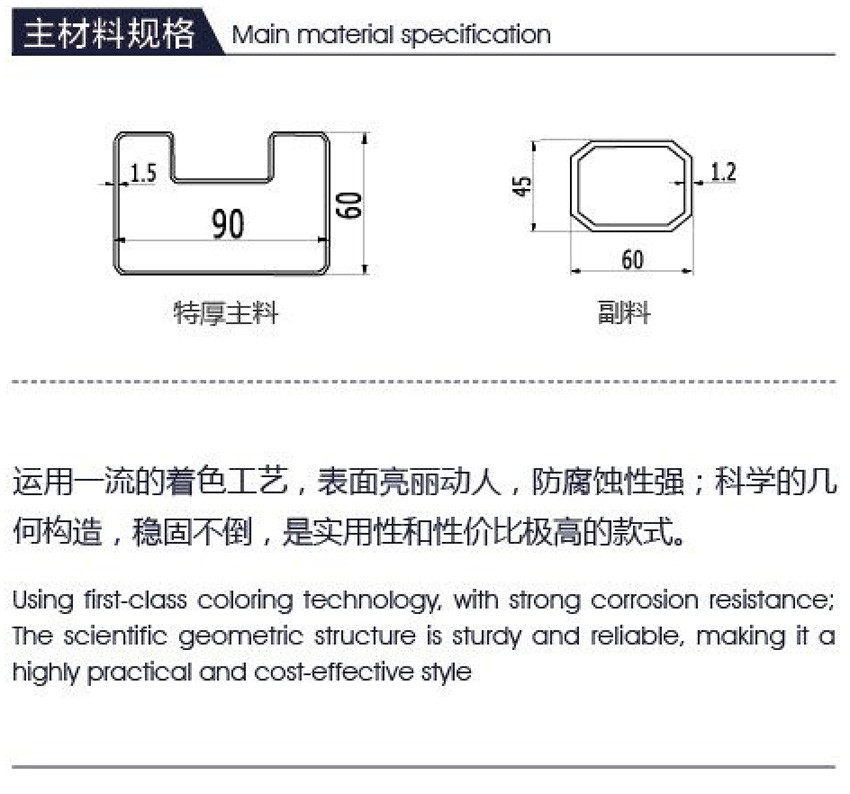 主材料规格 Main material specification

1.5
90
60
特厚主料

45
1.2
60
副料

运用一流的着色工艺，表面亮丽动人，防腐蚀性强；科学的几何构造，稳固不倒，是实用性和性价比极高的款式。

Using first-class coloring technology, with strong corrosion resistance; The scientific geometric structure is sturdy and reliable, making it a highly practical and cost-effective style